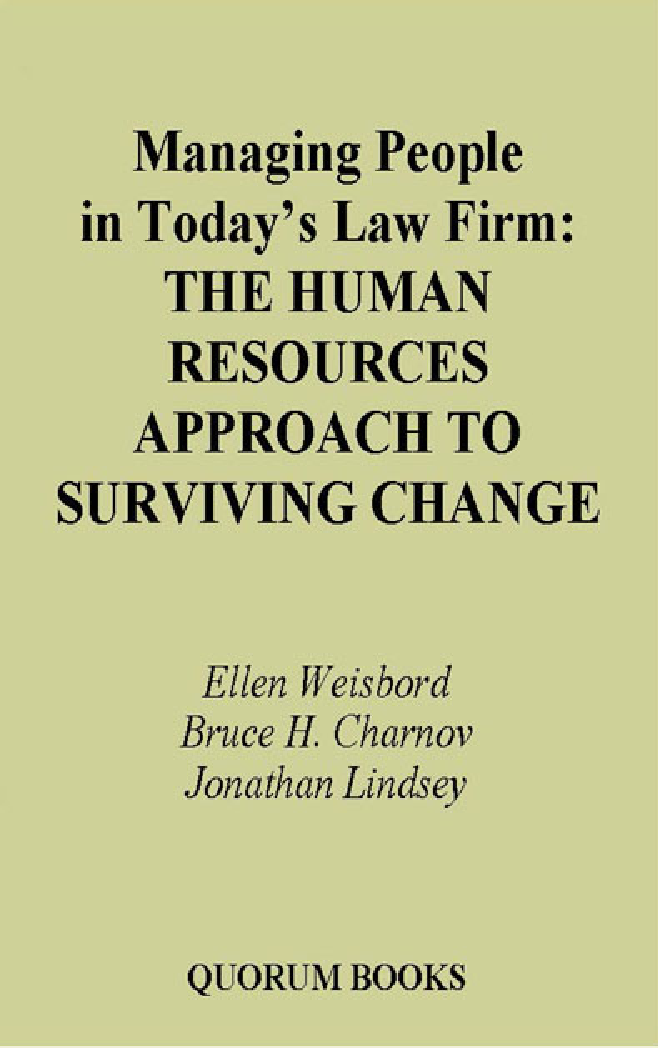 Managing People in Today's Law Firm: THE HUMAN RESOURCES APPROACH TO SURVIVING CHANGE

Ellen Weisbord
Bruce H. Charnov
Jonathan Lindsey

QUORUM BOOKS